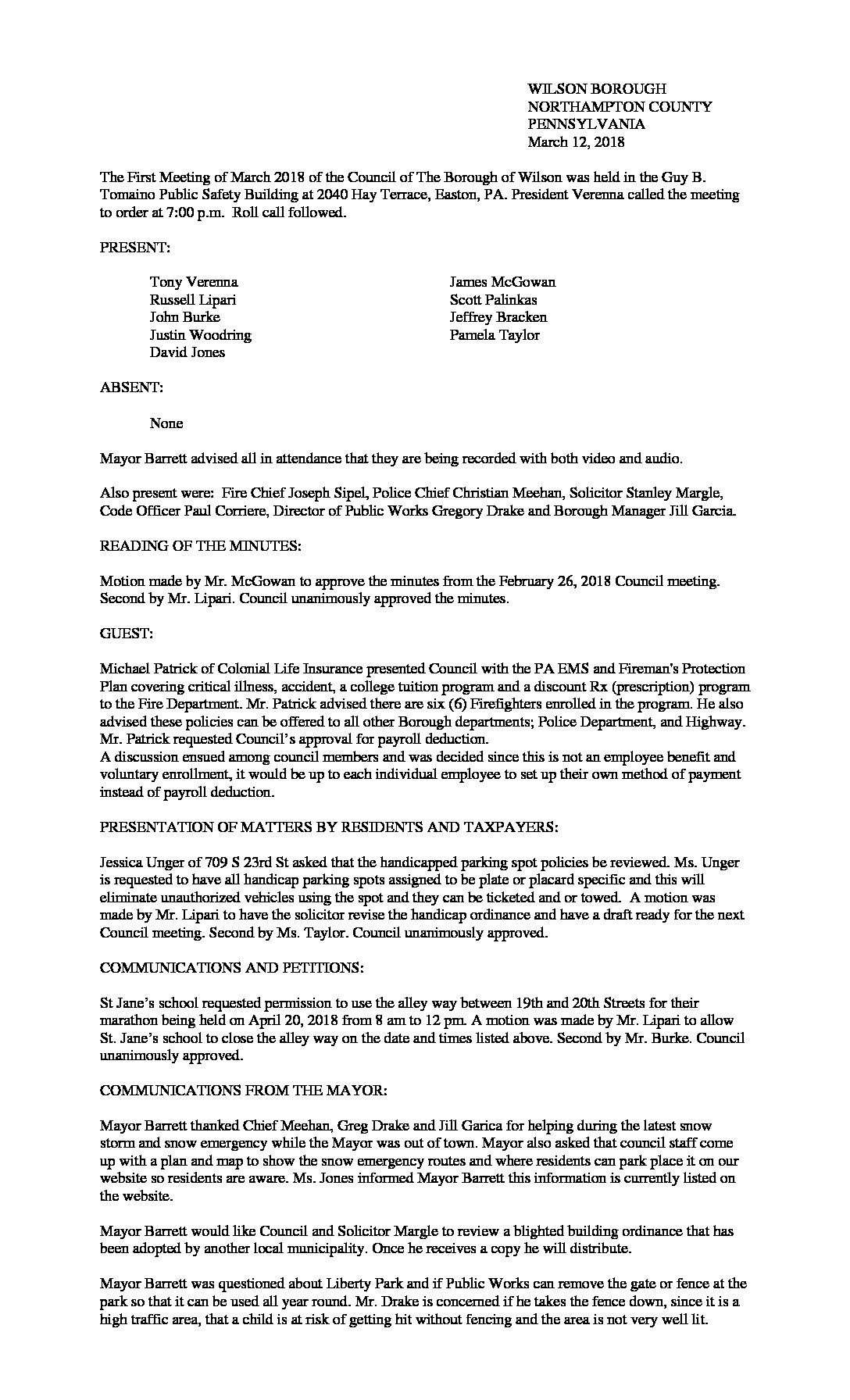 WILSON BOROUGH
NORTHAMPTON COUNTY
PENNSYLVANIA
March 12, 2018

The First Meeting of March 2018 of the Council of The Borough of Wilson was held in the Guy B. Tomaino Public Safety Building at 2040 Hay Terrace, Easton, PA. President Verenna called the meeting to order at 7:00 p.m. Roll call followed.

PRESENT:

Tony Verenna
Russell Lipari
John Burke
Justin Woodring
David Jones

James McGowan
Scott Palinkas
Jeffrey Bracken
Pamela Taylor

ABSENT:

None

Mayor Barrett advised all in attendance that they are being recorded with both video and audio.

Also present were: Fire Chief Joseph Sipel, Police Chief Christian Meehan, Solicitor Stanley Margle, Code Officer Paul Corriere, Director of Public Works Gregory Drake and Borough Manager Jill Garcia.

READING OF THE MINUTES:

Motion made by Mr. McGowan to approve the minutes from the February 26, 2018 Council meeting. Second by Mr. Lipari. Council unanimously approved the minutes.

GUEST:

Michael Patrick of Colonial Life Insurance presented Council with the PA EMS and Fireman's Protection Plan covering critical illness, accident, a college tuition program and a discount Rx (prescription) program to the Fire Department. Mr. Patrick advised there are six (6) Firefighters enrolled in the program. He also advised these policies can be offered to all other Borough departments; Police Department, and Highway. Mr. Patrick requested Council's approval for payroll deduction.
A discussion ensued among council members and was decided since this is not an employee benefit and voluntary enrollment, it would be up to each individual employee to set up their own method of payment instead of payroll deduction.

PRESENTATION OF MATTERS BY RESIDENTS AND TAXPAYERS:

Jessica Unger of 709 S 23rd St asked that the handicapped parking spot policies be reviewed. Ms. Unger is requested to have all handicap parking spots assigned to be plate or placard specific and this will eliminate unauthorized vehicles using the spot and they can be ticketed and or towed. A motion was made by Mr. Lipari to have the solicitor revise the handicap ordinance and have a draft ready for the next Council meeting. Second by Ms. Taylor. Council unanimously approved.

COMMUNICATIONS AND PETITIONS:

St Jane's school requested permission to use the alley way between 19th and 20th Streets for their marathon being held on April 20, 2018 from 8 am to 12 pm. A motion was made by Mr. Lipari to allow St. Jane's school to close the alley way on the date and times listed above. Second by Mr. Burke. Council unanimously approved.

COMMUNICATIONS FROM THE MAYOR:

Mayor Barrett thanked Chief Meehan, Greg Drake and Jill Garica for helping during the latest snow storm and snow emergency while the Mayor was out of town. Mayor also asked that council staff come up with a plan and map to show the snow emergency routes and where residents can park place it on our website so residents are aware. Ms. Jones informed Mayor Barrett this information is currently listed on the website.

Mayor Barrett would like Council and Solicitor Margle to review a blighted building ordinance that has been adopted by another local municipality. Once he receives a copy he will distribute.

Mayor Barrett was questioned about Liberty Park and if Public Works can remove the gate or fence at the park so that it can be used all year round. Mr. Drake is concerned if he takes the fence down, since it is a high traffic area, that a child is at risk of getting hit without fencing and the area is not very well lit.